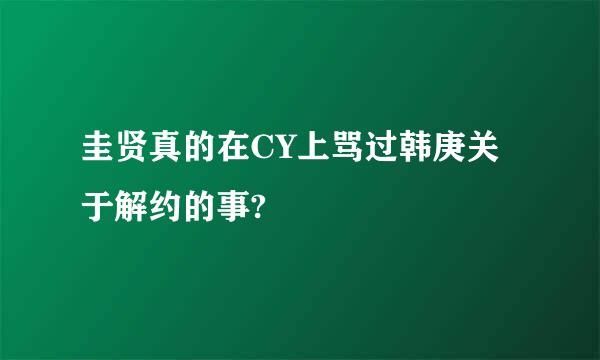 圭贤真的在CY上骂过韩庚关于解约的事?